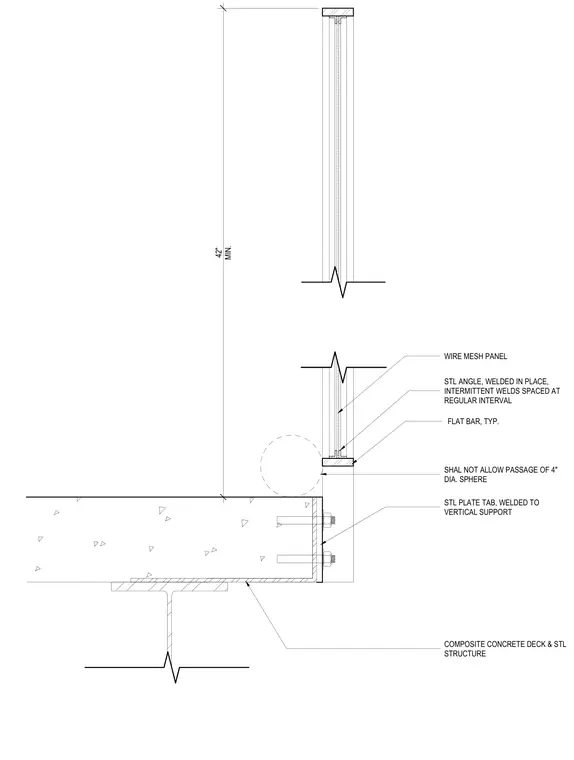 42"
MIN.

WIRE MESH PANEL

STL ANGLE, WELDED IN PLACE, INTERMITTENT WELDS SPACED AT REGULAR INTERVAL

FLAT BAR, TYP.

SHAL NOT ALLOW PASSAGE OF 4" DIA. SPHERE

STL PLATE TAB, WELDED TO VERTICAL SUPPORT

COMPOSITE CONCRETE DECK & STL STRUCTURE